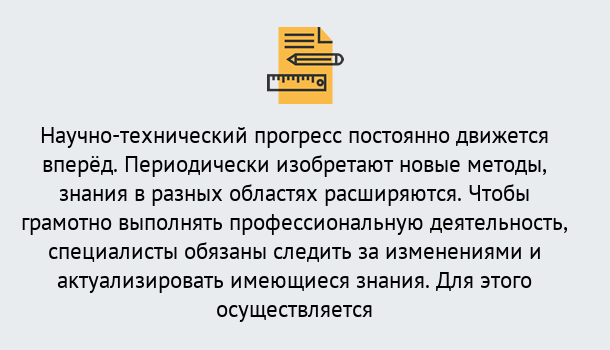 Научно-технический прогресс постоянно движется вперёд. Периодически изобретают новые методы, знания в разных областях расширяются. Чтобы грамотно выполнять профессиональную деятельность, специалисты обязаны следить за изменениями и актуализировать имеющиеся знания. Для этого осуществляется